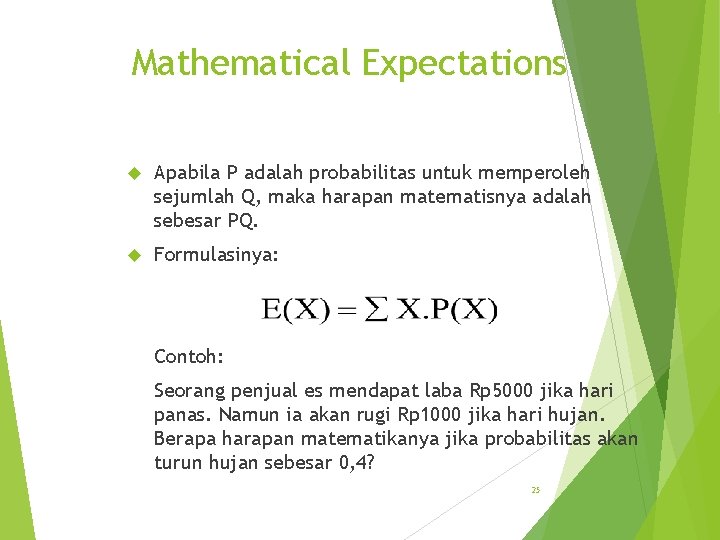 Mathematical Expectations

Apabila P adalah probabilitas untuk memperoleh sejumlah Q, maka harapan matematisnya adalah sebesar PQ.

Formulasinya:

$E(X) = \sum X.P(X)$

Contoh:

Seorang penjual es mendapat laba Rp5000 jika hari panas. Namun ia akan rugi Rp1000 jika hari hujan. Berapa harapan matematikanya jika probabilitas akan turun hujan sebesar 0,4?

25